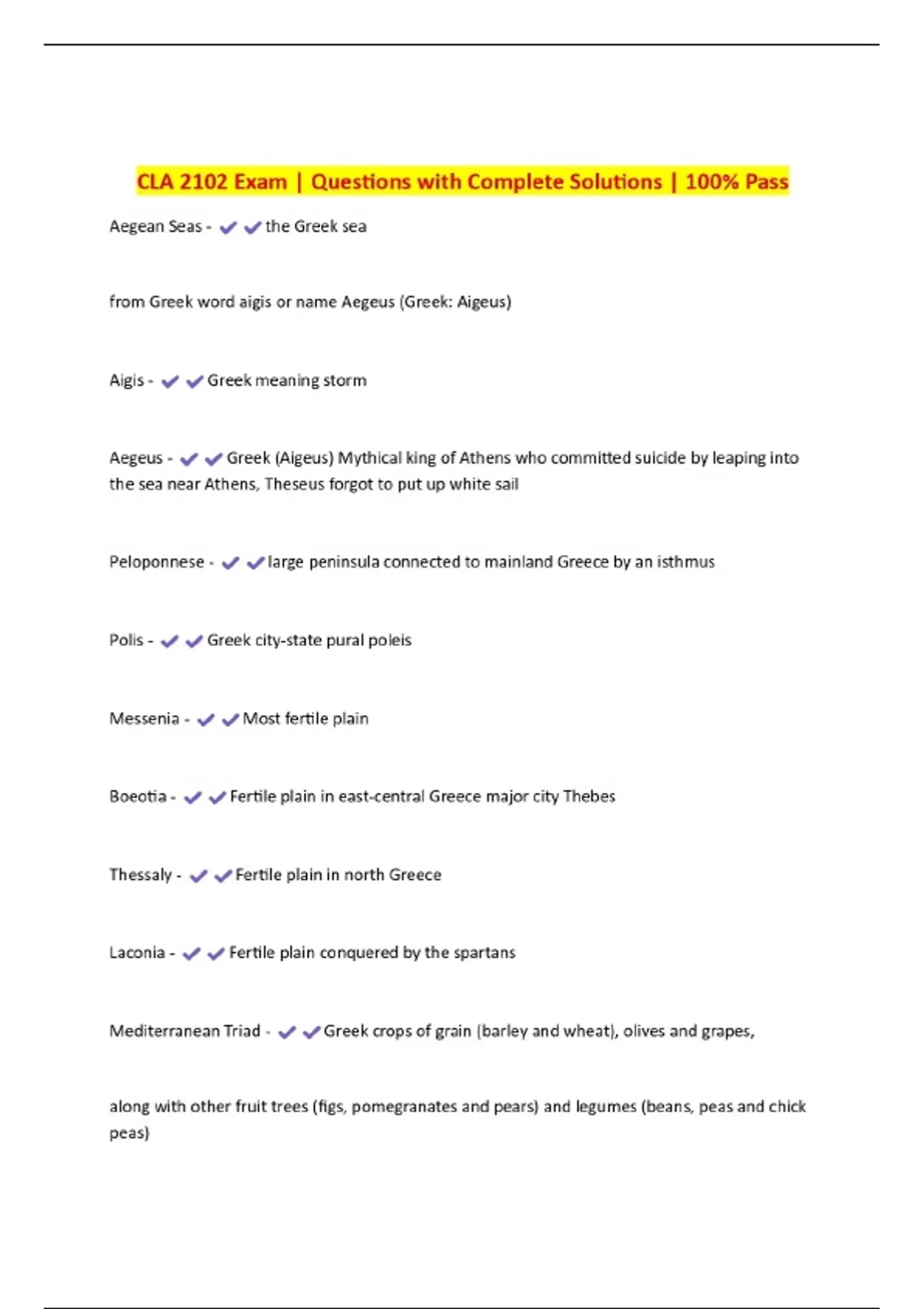 CLA 2102 Exam | Questions with Complete Solutions | 100% Pass

Aegean Seas - ✔✔the Greek sea

from Greek word aigis or name Aegeus (Greek: Aigeus)

Aigis - ✔✔Greek meaning storm

Aegeus - ✔✔Greek (Aigeus) Mythical king of Athens who committed suicide by leaping into the sea near Athens, Theseus forgot to put up white sail

Peloponnese - ✔✔large peninsula connected to mainland Greece by an isthmus

Polis - ✔✔Greek city-state pural poleis

Messenia - ✔✔Most fertile plain

Boeotia - ✔✔Fertile plain in east-central Greece major city Thebes

Thessaly - ✔✔Fertile plain in north Greece

Laconia - ✔✔Fertile plain conquered by the spartans

Mediterranean Triad - ✔✔Greek crops of grain (barley and wheat), olives and grapes,

along with other fruit trees (figs, pomegranates and pears) and legumes (beans, peas and chick peas)